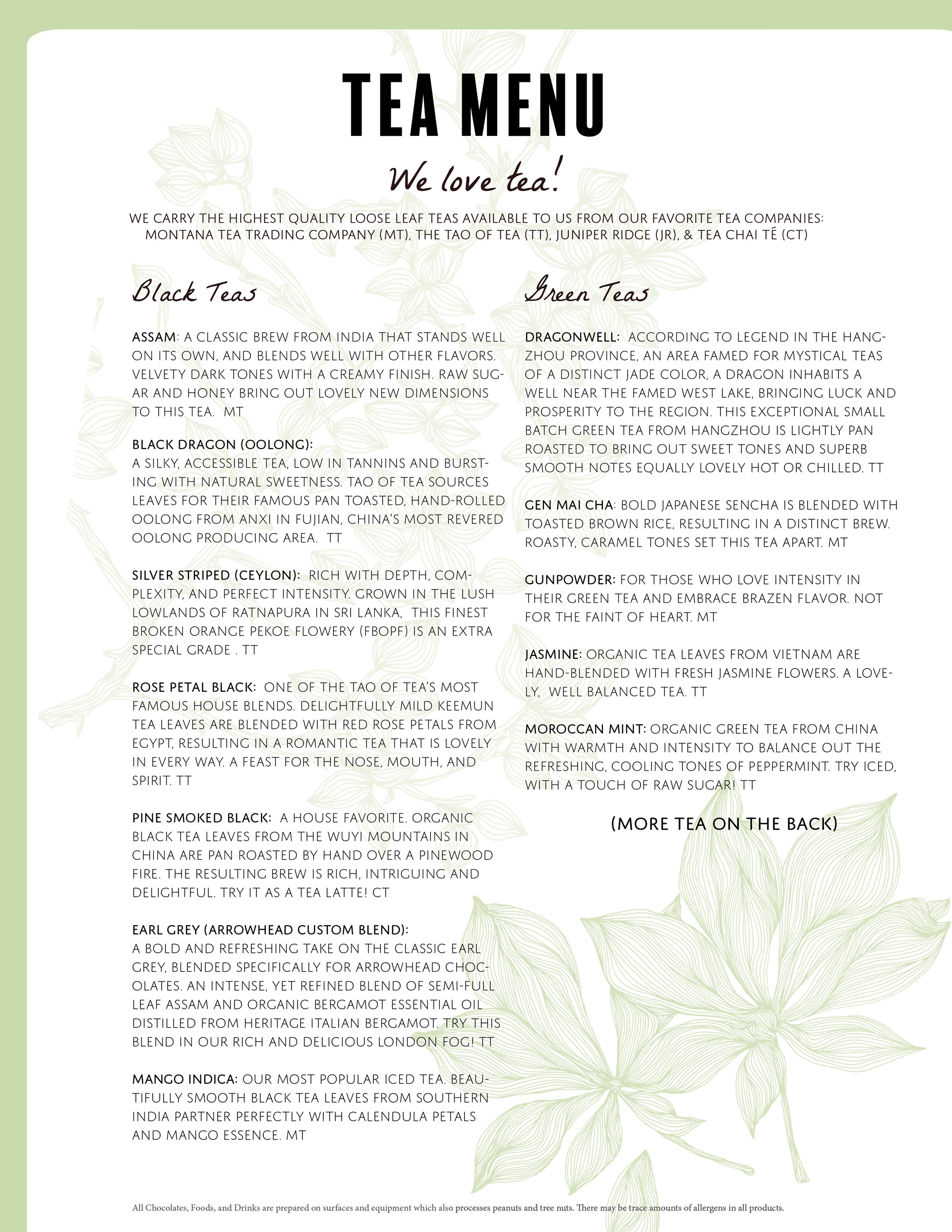 TEA MENU

We love tea!

WE CARRY THE HIGHEST QUALITY LOOSE LEAF TEAS AVAILABLE TO US FROM OUR FAVORITE TEA COMPANIES: MONTANA TEA TRADING COMPANY (MT), THE TAO OF TEA (TT), JUNIPER RIDGE (JR), & TEA CHAI TÉ (CT)

Black Teas

ASSAM: A CLASSIC BREW FROM INDIA THAT STANDS WELL ON ITS OWN, AND BLENDS WELL WITH OTHER FLAVORS. VELVETY DARK TONES WITH A CREAMY FINISH. RAW SUGAR AND HONEY BRING OUT LOVELY NEW DIMENSIONS TO THIS TEA. MT

BLACK DRAGON (OOLONG):
A SILKY, ACCESSIBLE TEA, LOW IN TANNINS AND BURSTING WITH NATURAL SWEETNESS. TAO OF TEA SOURCES LEAVES FOR THEIR FAMOUS PAN TOASTED, HAND-ROLLED OOLONG FROM ANXI IN FUJIAN, CHINA'S MOST REVERED OOLONG PRODUCING AREA. TT

SILVER STRIPED (CEYLON): RICH WITH DEPTH, COMPLEXITY, AND PERFECT INTENSITY. GROWN IN THE LUSH LOWLANDS OF RATNAPURA IN SRI LANKA, THIS FINEST BROKEN ORANGE PEKOE FLOWERY (FBOPF) IS AN EXTRA SPECIAL GRADE . TT

ROSE PETAL BLACK: ONE OF THE TAO OF TEA'S MOST FAMOUS HOUSE BLENDS. DELIGHTFULLY MILD KEEMUN TEA LEAVES ARE BLENDED WITH RED ROSE PETALS FROM EGYPT, RESULTING IN A ROMANTIC TEA THAT IS LOVELY IN EVERY WAY. A FEAST FOR THE NOSE, MOUTH, AND SPIRIT. TT

PINE SMOKED BLACK: A HOUSE FAVORITE. ORGANIC BLACK TEA LEAVES FROM THE WUYI MOUNTAINS IN CHINA ARE PAN ROASTED BY HAND OVER A PINEWOOD FIRE. THE RESULTING BREW IS RICH, INTRIGUING AND DELIGHTFUL. TRY IT AS A TEA LATTE! CT

EARL GREY (ARROWHEAD CUSTOM BLEND):
A BOLD AND REFRESHING TAKE ON THE CLASSIC EARL GREY, BLENDED SPECIFICALLY FOR ARROWHEAD CHOCOLATES. AN INTENSE, YET REFINED BLEND OF SEMI-FULL LEAF ASSAM AND ORGANIC BERGAMOT ESSENTIAL OIL DISTILLED FROM HERITAGE ITALIAN BERGAMOT. TRY THIS BLEND IN OUR RICH AND DELICIOUS LONDON FOG! TT

MANGO INDICA: OUR MOST POPULAR ICED TEA. BEAUTIFULLY SMOOTH BLACK TEA LEAVES FROM SOUTHERN INDIA PARTNER PERFECTLY WITH CALENDULA PETALS AND MANGO ESSENCE. MT

Green Teas

DRAGONWELL: ACCORDING TO LEGEND IN THE HANGZHOU PROVINCE, AN AREA FAMED FOR MYSTICAL TEAS OF A DISTINCT JADE COLOR, A DRAGON INHABITS A WELL NEAR THE FAMED WEST LAKE, BRINGING LUCK AND PROSPERITY TO THE REGION. THIS EXCEPTIONAL SMALL BATCH GREEN TEA FROM HANGZHOU IS LIGHTLY PAN ROASTED TO BRING OUT SWEET TONES AND SUPERB SMOOTH NOTES EQUALLY LOVELY HOT OR CHILLED. TT

GEN MAI CHA: BOLD JAPANESE SENCHA IS BLENDED WITH TOASTED BROWN RICE, RESULTING IN A DISTINCT BREW. ROASTY, CARAMEL TONES SET THIS TEA APART. MT

GUNPOWDER: FOR THOSE WHO LOVE INTENSITY IN THEIR GREEN TEA AND EMBRACE BRAZEN FLAVOR. NOT FOR THE FAINT OF HEART. MT

JASMINE: ORGANIC TEA LEAVES FROM VIETNAM ARE HAND-BLENDED WITH FRESH JASMINE FLOWERS. A LOVELY, WELL BALANCED TEA. TT

MOROCCAN MINT: ORGANIC GREEN TEA FROM CHINA WITH WARMTH AND INTENSITY TO BALANCE OUT THE REFRESHING, COOLING TONES OF PEPPERMINT. TRY ICED, WITH A TOUCH OF RAW SUGAR! TT

(MORE TEA ON THE BACK)

All Chocolates, Foods, and Drinks are prepared on surfaces and equipment which also processes peanuts and tree nuts. There may be trace amounts of allergens in all products.